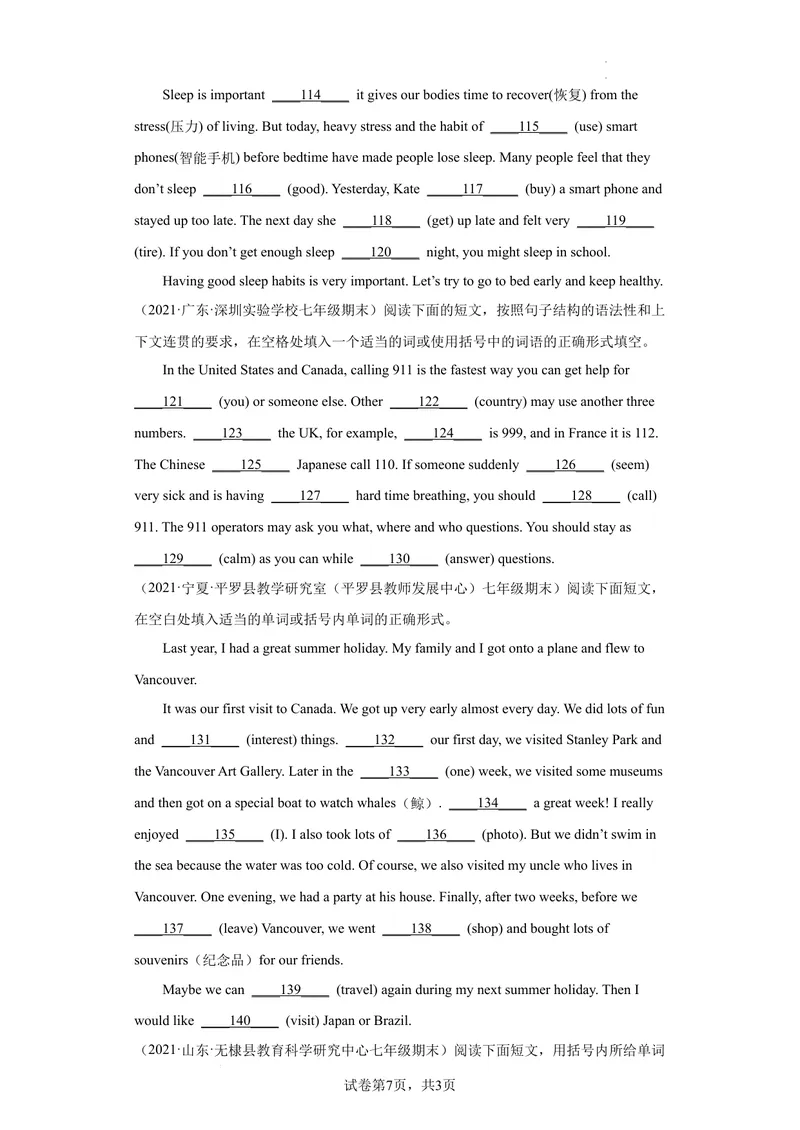 Sleep is important ____114____ it gives our bodies time to recover(恢复) from the stress(压力) of living. But today, heavy stress and the habit of ____115____ (use) smart phones(智能手机) before bedtime have made people lose sleep. Many people feel that they don't sleep ____116____ (good). Yesterday, Kate ____117____ (buy) a smart phone and stayed up too late. The next day she ____118____ (get) up late and felt very ____119____ (tire). If you don't get enough sleep ____120____ night, you might sleep in school.

Having good sleep habits is very important. Let's try to go to bed early and keep healthy.

（2021·广东·深圳实验学校七年级期末）阅读下面的短文，按照句子结构的语法性和上下文连贯的要求，在空格处填入一个适当的词或使用括号中的词语的正确形式填空。

In the United States and Canada, calling 911 is the fastest way you can get help for ____121____ (you) or someone else. Other ____122____ (country) may use another three numbers. ____123____ the UK, for example, ____124____ is 999, and in France it is 112. The Chinese ____125____ Japanese call 110. If someone suddenly ____126____ (seem) very sick and is having ____127____ hard time breathing, you should ____128____ (call) 911. The 911 operators may ask you what, where and who questions. You should stay as ____129____ (calm) as you can while ____130____ (answer) questions.

（2021·宁夏·平罗县教学研究室（平罗县教师发展中心）七年级期末）阅读下面短文，在空白处填入适当的单词或括号内单词的正确形式。

Last year, I had a great summer holiday. My family and I got onto a plane and flew to Vancouver.

It was our first visit to Canada. We got up very early almost every day. We did lots of fun and ____131____ (interest) things. ____132____ our first day, we visited Stanley Park and the Vancouver Art Gallery. Later in the ____133____ (one) week, we visited some museums and then got on a special boat to watch whales（鲸）. ____134____ a great week! I really enjoyed ____135____ (I). I also took lots of ____136____ (photo). But we didn't swim in the sea because the water was too cold. Of course, we also visited my uncle who lives in Vancouver. One evening, we had a party at his house. Finally, after two weeks, before we ____137____ (leave) Vancouver, we went ____138____ (shop) and bought lots of souvenirs（纪念品）for our friends.

Maybe we can ____139____ (travel) again during my next summer holiday. Then I would like ____140____ (visit) Japan or Brazil.

（2021·山东·无棣县教育科学研究中心七年级期末）阅读下面短文，用括号内所给单词

试卷第7页，共3页